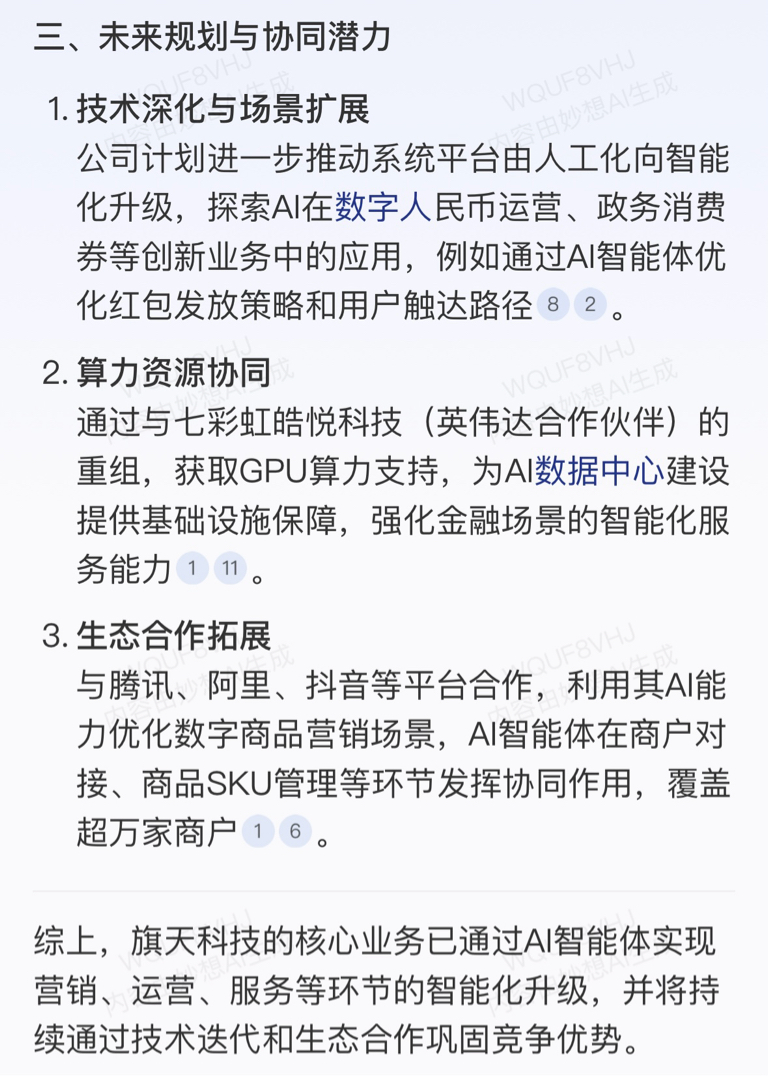 三、未来规划与协同潜力

1. 技术深化与场景扩展
公司计划进一步推动系统平台由人工化向智能化升级，探索AI在数字人民币运营、政务消费券等创新业务中的应用，例如通过AI智能体优化红包发放策略和用户触达路径 8 2 。

2. 算力资源协同
通过与七彩虹皓悦科技（英伟达合作伙伴）的重组，获取GPU算力支持，为AI数据中心建设提供基础设施保障，强化金融场景的智能化服务能力 1 11 。

3. 生态合作拓展
与腾讯、阿里、抖音等平台合作，利用其AI能力优化数字商品营销场景，AI智能体在商户对接、商品SKU管理等环节发挥协同作用，覆盖超万家商户 1 6 。

综上，旗天科技的核心业务已通过AI智能体实现营销、运营、服务等环节的智能化升级，并将持续通过技术迭代和生态合作巩固竞争优势。

WQUF8VHJ 内容由妙想AI生成